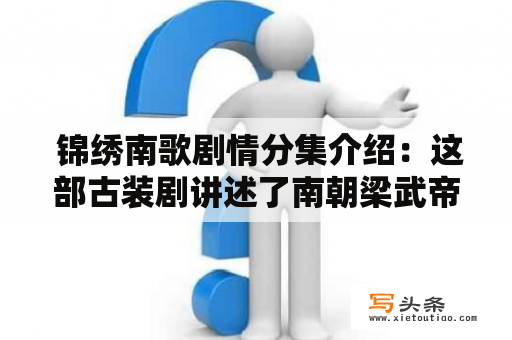 锦绣南歌剧情分集介绍：这部古装剧讲述了南朝梁武帝

写头条
www.xietoutiao.com